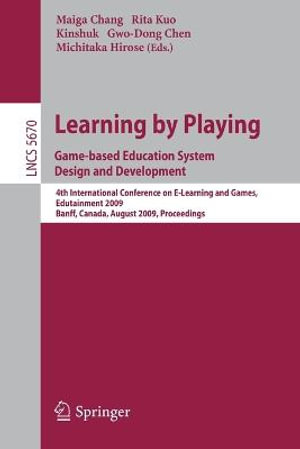 Maiga Chang Rita Kuo
Kinshuk Gwo-Dong Chen
Michitaka Hirose (Eds.)

LNCS 5670

Learning by Playing
Game-based Education System Design and Development

4th International Conference on E-Learning and Games, Edutainment 2009
Banff, Canada, August 2009, Proceedings

Springer